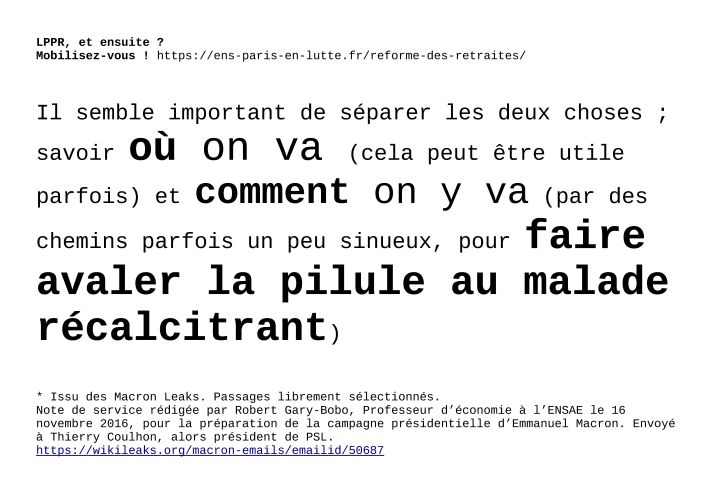 LPPR, et ensuite ?
Mobilisez-vous ! https://ens-paris-en-lutte.fr/reforme-des-retraites/

Il semble important de séparer les deux choses ; savoir où on va (cela peut être utile parfois) et comment on y va (par des chemins parfois un peu sinueux, pour faire avaler la pilule au malade récalcitrant)

* Issu des Macron Leaks. Passages librement sélectionnés.
Note de service rédigée par Robert Gary-Bobo, Professeur d'économie à l'ENSAE le 16 novembre 2016, pour la préparation de la campagne présidentielle d'Emmanuel Macron. Envoyé à Thierry Coulhon, alors président de PSL.
https://wikileaks.org/macron-emails/emailid/50687